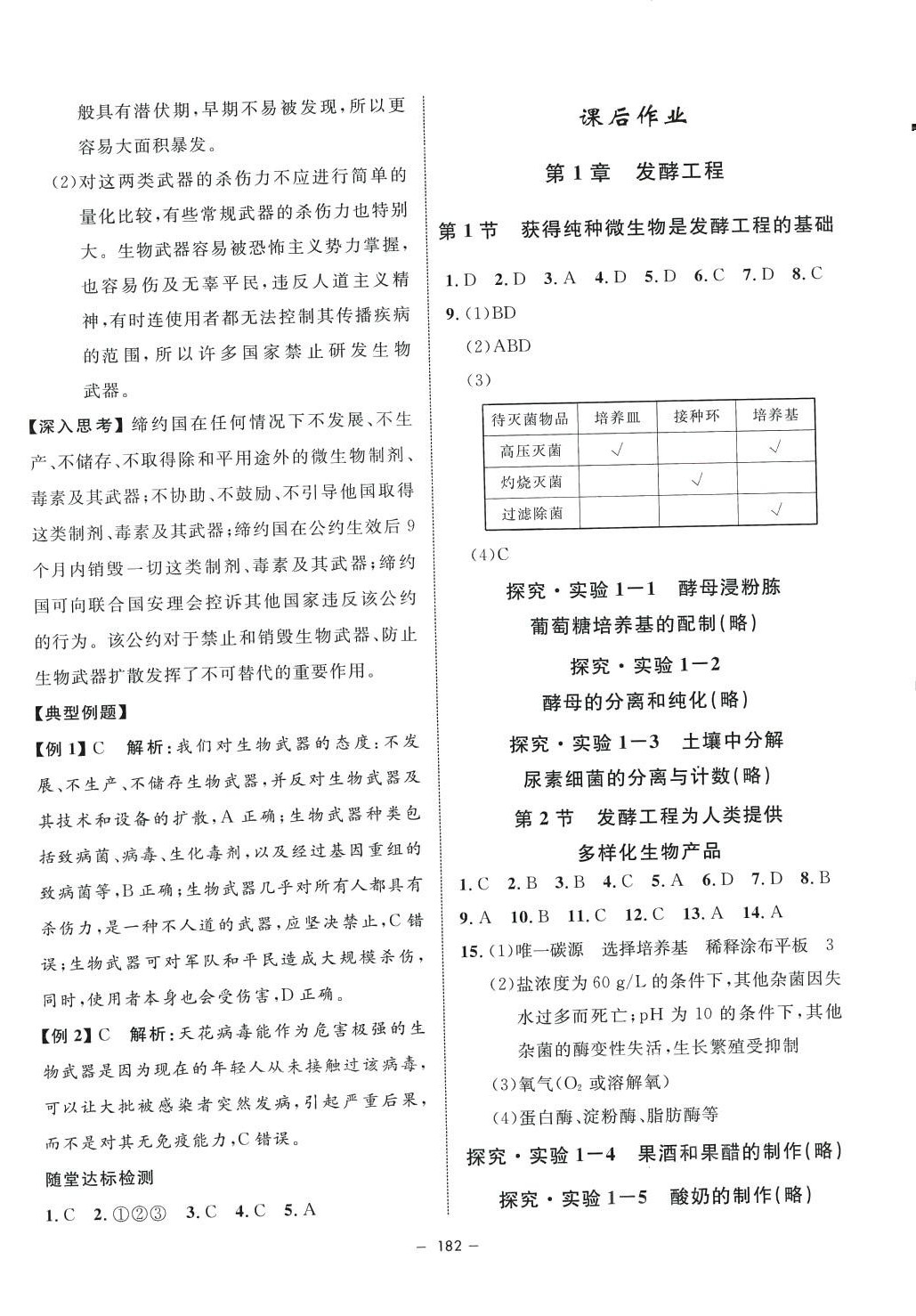 般具有潜伏期，早期不易被发现，所以更容易大面积暴发。

(2)对这两类武器的杀伤力不应进行简单的量化比较，有些常规武器的杀伤力也特别大。生物武器容易被恐怖主义势力掌握，也容易伤及无辜平民，违反人道主义精神，有时连使用者都无法控制其传播疾病的范围，所以许多国家禁止研发生物武器。

【深入思考】缔约国在任何情况下不发展、不生产、不储存、不取得除和平用途外的微生物制剂、毒素及其武器；不协助、不鼓励、不引导他国取得这类制剂、毒素及其武器；缔约国在公约生效后9个月内销毁一切这类制剂、毒素及其武器；缔约国可向联合国安理会控诉其他国家违反该公约的行为。该公约对于禁止和销毁生物武器、防止生物武器扩散发挥了不可替代的重要作用。

【典型例题】

【例1】C 解析：我们对生物武器的态度：不发展、不生产、不储存生物武器，并反对生物武器及其技术和设备的扩散，A正确；生物武器种类包括致病菌、病毒、生化毒剂，以及经过基因重组的致病菌等，B正确；生物武器几乎对所有人都具有杀伤力，是一种不人道的武器，应坚决禁止，C错误；生物武器可对军队和平民造成大规模杀伤，同时，使用者本身也会受伤害，D正确。

【例2】C 解析：天花病毒能作为危害极强的生物武器是因为现在的年轻人从未接触过该病毒，可以让大批被感染者突然发病，引起严重后果，而不是对其无免疫能力，C错误。

随堂达标检测

1. C 2. ①②③ 3. C 4. C 5. A

课后作业

第1章 发酵工程

第1节 获得纯种微生物是发酵工程的基础

1. D 2. D 3. A 4. D 5. D 6. C 7. D 8. C

9. (1)BD

(2)ABD

(3)

| 待灭菌物品 | 培养皿 | 接种环 | 培养基 |
|---|---|---|---|
| 高压灭菌 | √ | | √ |
| 灼烧灭菌 | | √ | |
| 过滤除菌 | | | √ |

(4)C

探究·实验1—1 酵母浸粉胨葡萄糖培养基的配制(略)

探究·实验1—2 酵母的分离和纯化(略)

探究·实验1—3 土壤中分解尿素细菌的分离与计数(略)

第2节 发酵工程为人类提供多样化生物产品

1. C 2. B 3. B 4. C 5. A 6. D 7. D 8. B

9. A 10. B 11. C 12. C 13. A 14. A

15. (1)唯一碳源 选择培养基 稀释涂布平板 3

(2)盐浓度为60 g/L的条件下，其他杂菌因失水过多而死亡；pH为10的条件下，其他杂菌的酶变性失活，生长繁殖受抑制

(3)氧气($O_2$或溶解氧)

(4)蛋白酶、淀粉酶、脂肪酶等

探究·实验1—4 果酒和果醋的制作(略)

探究·实验1—5 酸奶的制作(略)

— 182 —